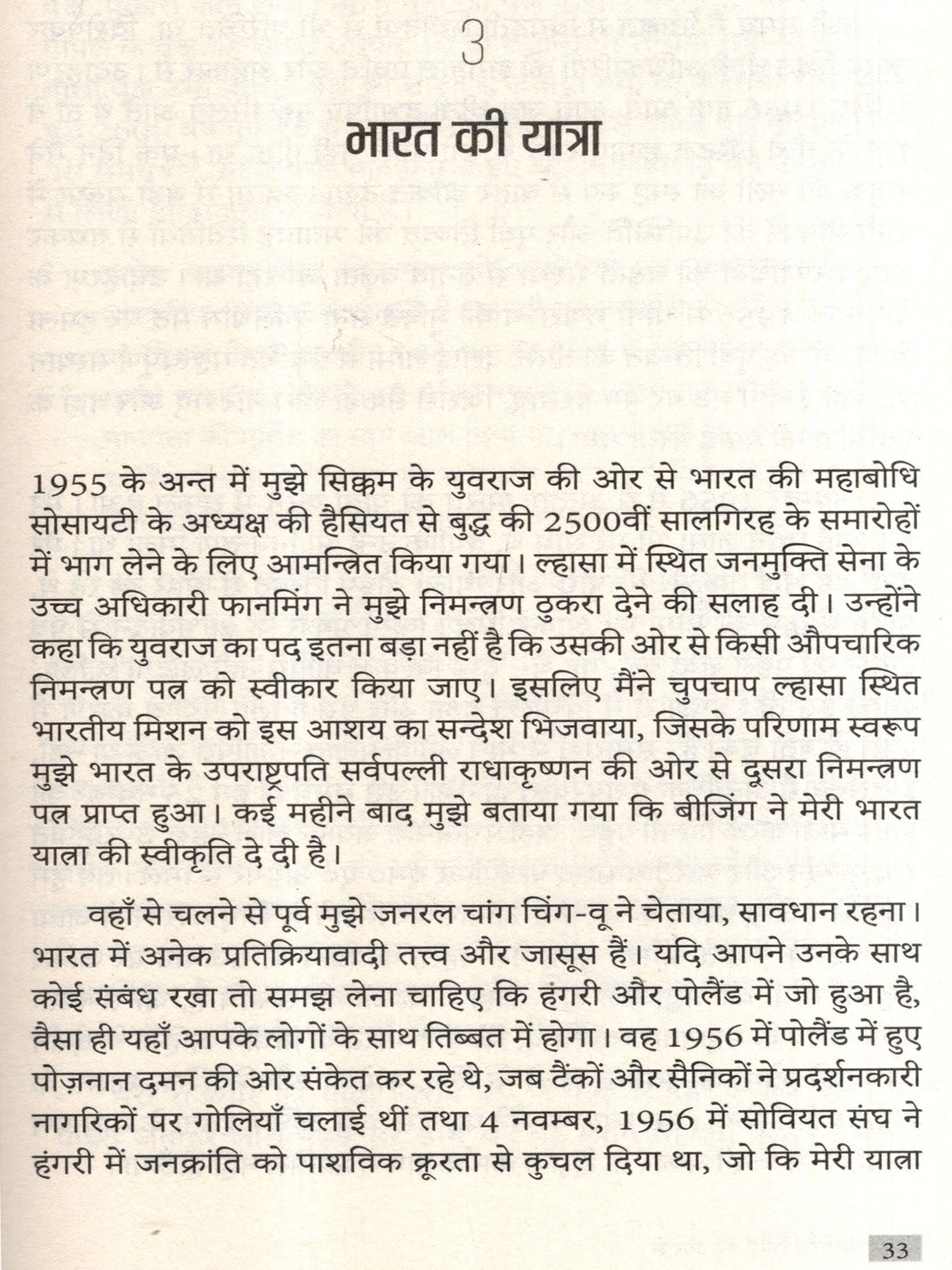 3

भारत की यात्रा

1955 के अन्त में मुझे सिक्कम के युवराज की ओर से भारत की महाबोधि सोसायटी के अध्यक्ष की हैसियत से बुद्ध की 2500वीं सालगिरह के समारोहों में भाग लेने के लिए आमन्त्रित किया गया। ल्हासा में स्थित जनमुक्ति सेना के उच्च अधिकारी फानमिंग ने मुझे निमन्त्रण ठुकरा देने की सलाह दी। उन्होंने कहा कि युवराज का पद इतना बड़ा नहीं है कि उसकी ओर से किसी औपचारिक निमन्त्रण पत्र को स्वीकार किया जाए। इसलिए मैंने चुपचाप ल्हासा स्थित भारतीय मिशन को इस आशय का सन्देश भिजवाया, जिसके परिणाम स्वरूप मुझे भारत के उपराष्ट्रपति सर्वपल्ली राधाकृष्णन की ओर से दूसरा निमन्त्रण पत्र प्राप्त हुआ। कई महीने बाद मुझे बताया गया कि बीजिंग ने मेरी भारत यात्रा की स्वीकृति दे दी है।

वहाँ से चलने से पूर्व मुझे जनरल चांग चिंग-वू ने चेताया, सावधान रहना। भारत में अनेक प्रतिक्रियावादी तत्त्व और जासूस हैं। यदि आपने उनके साथ कोई संबंध रखा तो समझ लेना चाहिए कि हंगरी और पोलैंड में जो हुआ है, वैसा ही यहाँ आपके लोगों के साथ तिब्बत में होगा। वह 1956 में पोलैंड में हुए पोज़नान दमन की ओर संकेत कर रहे थे, जब टैंकों और सैनिकों ने प्रदर्शनकारी नागरिकों पर गोलियाँ चलाई थीं तथा 4 नवम्बर, 1956 में सोवियत संघ ने हंगरी में जनक्रांति को पाशविक क्रूरता से कुचल दिया था, जो कि मेरी यात्रा

33